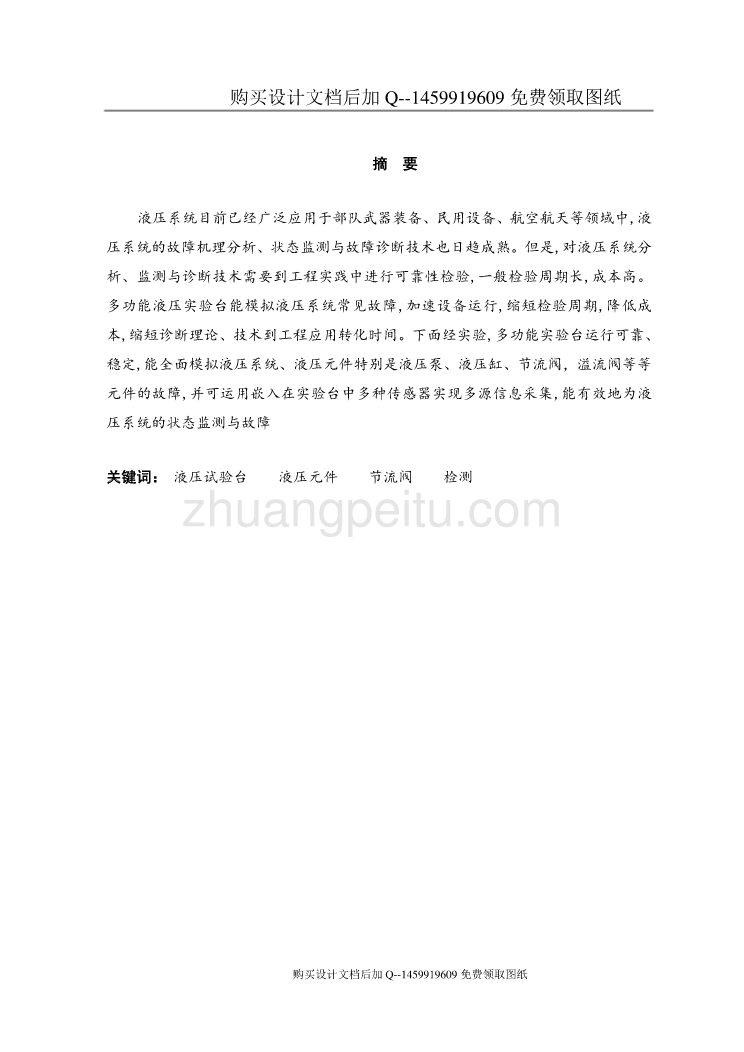 购买设计文档后加 Q--1459919609 免费领取图纸

摘 要

液压系统目前已经广泛应用于部队武器装备、民用设备、航空航天等领域中，液压系统的故障机理分析、状态监测与故障诊断技术也日趋成熟。但是，对液压系统分析、监测与诊断技术需要到工程实践中进行可靠性检验，一般检验周期长，成本高。多功能液压实验台能模拟液压系统常见故障，加速设备运行，缩短检验周期，降低成本，缩短诊断理论、技术到工程应用转化时间。下面经实验，多功能实验台运行可靠、稳定，能全面模拟液压系统、液压元件特别是液压泵、液压缸、节流阀，溢流阀等等元件的故障，并可运用嵌入在实验台中多种传感器实现多源信息采集，能有效地为液压系统的状态监测与故障

关键词： 液压试验台 液压元件 节流阀 检测

zhuangpeitu.com

购买设计文档后加 Q--1459919609 免费领取图纸